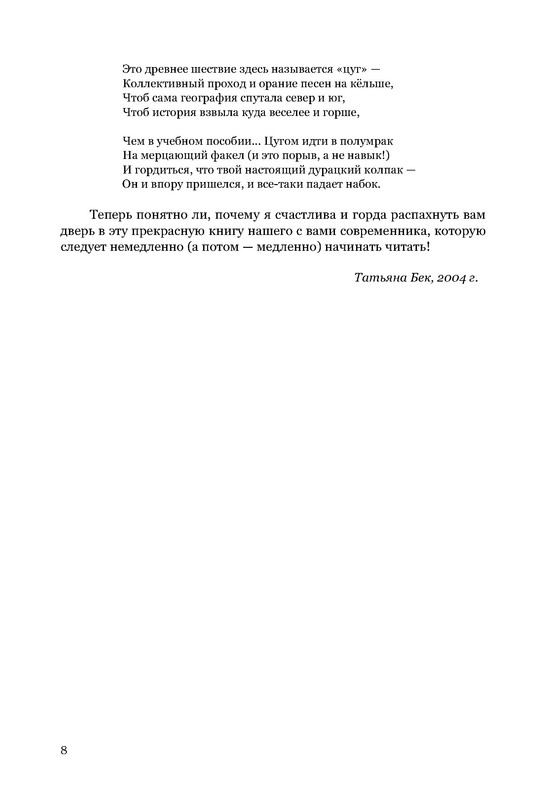 Это древнее шествие здесь называется «цуг» —
Коллективный проход и орание песен на кёльше,
Чтоб сама география спутала север и юг,
Чтоб история взвыла куда веселее и горше,

Чем в учебном пособии... Цугом идти в полумрак
На мерцающий факел (и это порыв, а не навык!)
И гордиться, что твой настоящий дурацкий колпак —
Он и впору пришелся, и все-таки падает набок.

Теперь понятно ли, почему я счастлива и горда распахнуть вам дверь в эту прекрасную книгу нашего с вами современника, которую следует немедленно (а потом — медленно) начинать читать!

Татьяна Бек, 2004 г.

8